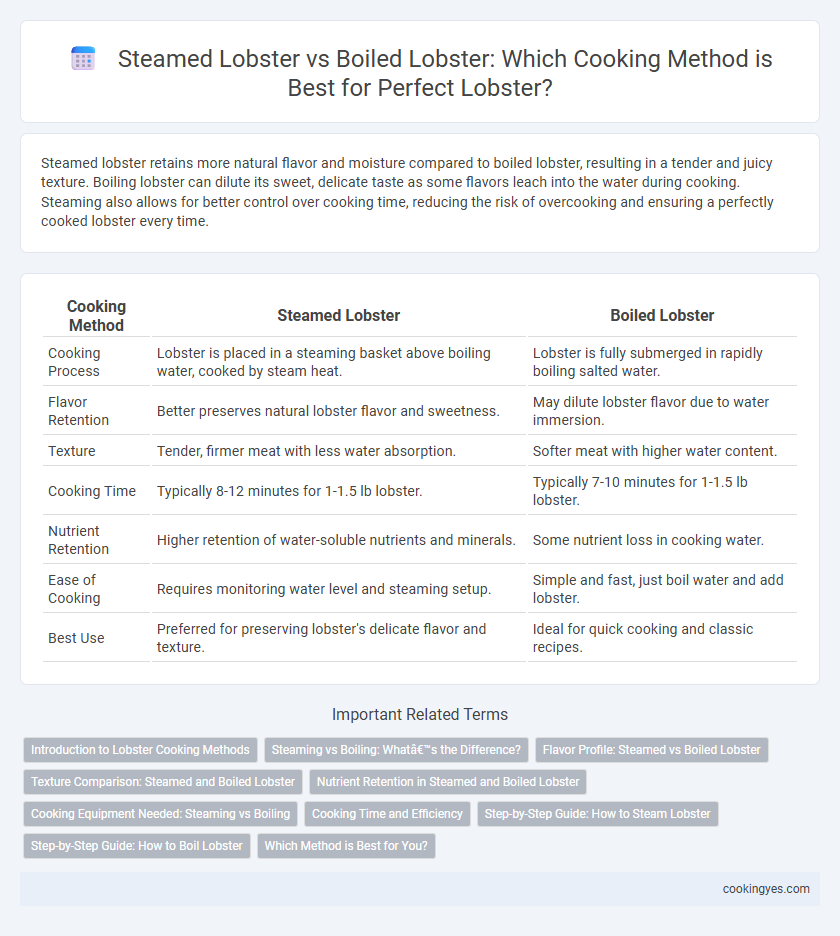 Steamed Lobster vs Boiled Lobster: Which Cooking Method is Best for Perfect Lobster?

Steamed lobster retains more natural flavor and moisture compared to boiled lobster, resulting in a tender and juicy texture. Boiling lobster can dilute its sweet, delicate taste as some flavors leach into the water during cooking. Steaming also allows for better control over cooking time, reducing the risk of overcooking and ensuring a perfectly cooked lobster every time.

| Cooking Method | Steamed Lobster | Boiled Lobster |
|---|---|---|
| Cooking Process | Lobster is placed in a steaming basket above boiling water, cooked by steam heat. | Lobster is fully submerged in rapidly boiling salted water. |
| Flavor Retention | Better preserves natural lobster flavor and sweetness. | May dilute lobster flavor due to water immersion. |
| Texture | Tender, firmer meat with less water absorption. | Softer meat with higher water content. |
| Cooking Time | Typically 8-12 minutes for 1-1.5 lb lobster. | Typically 7-10 minutes for 1-1.5 lb lobster. |
| Nutrient Retention | Higher retention of water-soluble nutrients and minerals. | Some nutrient loss in cooking water. |
| Ease of Cooking | Requires monitoring water level and steaming setup. | Simple and fast, just boil water and add lobster. |
| Best Use | Preferred for preserving lobster's delicate flavor and texture. | Ideal for quick cooking and classic recipes. |

Important Related Terms

Introduction to Lobster Cooking Methods
Steaming vs Boiling: Whatâ€™s the Difference?
Flavor Profile: Steamed vs Boiled Lobster
Texture Comparison: Steamed and Boiled Lobster
Nutrient Retention in Steamed and Boiled Lobster
Cooking Equipment Needed: Steaming vs Boiling
Cooking Time and Efficiency
Step-by-Step Guide: How to Steam Lobster
Step-by-Step Guide: How to Boil Lobster
Which Method is Best for You?

cookingyes.com